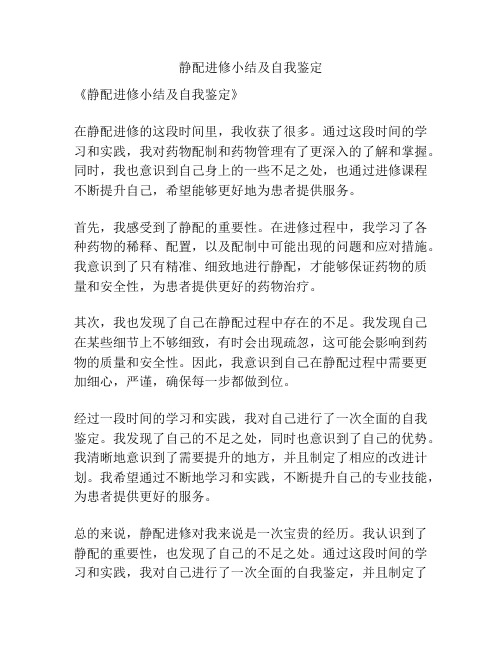 静配进修小结及自我鉴定

《静配进修小结及自我鉴定》

在静配进修的这段时间里，我收获了很多。通过这段时间的学习和实践，我对药物配制和药物管理有了更深入的了解和掌握。同时，我也意识到自己身上的一些不足之处，也通过进修课程不断提升自己，希望能够更好地为患者提供服务。

首先，我感受到了静配的重要性。在进修过程中，我学习了各种药物的稀释、配置，以及配制中可能出现的问题和应对措施。我意识到了只有精准、细致地进行静配，才能够保证药物的质量和安全性，为患者提供更好的药物治疗。

其次，我也发现了自己在静配过程中存在的不足。我发现自己在某些细节上不够细致，有时会出现疏忽，这可能会影响到药物的质量和安全性。因此，我意识到自己在静配过程中需要更加细心，严谨，确保每一步都做到位。

经过一段时间的学习和实践，我对自己进行了一次全面的自我鉴定。我发现了自己的不足之处，同时也意识到了自己的优势。我清晰地意识到了需要提升的地方，并且制定了相应的改进计划。我希望通过不断地学习和实践，不断提升自己的专业技能，为患者提供更好的服务。

总的来说，静配进修对我来说是一次宝贵的经历。我认识到了静配的重要性，也发现了自己的不足之处。通过这段时间的学习和实践，我对自己进行了一次全面的自我鉴定，并且制定了